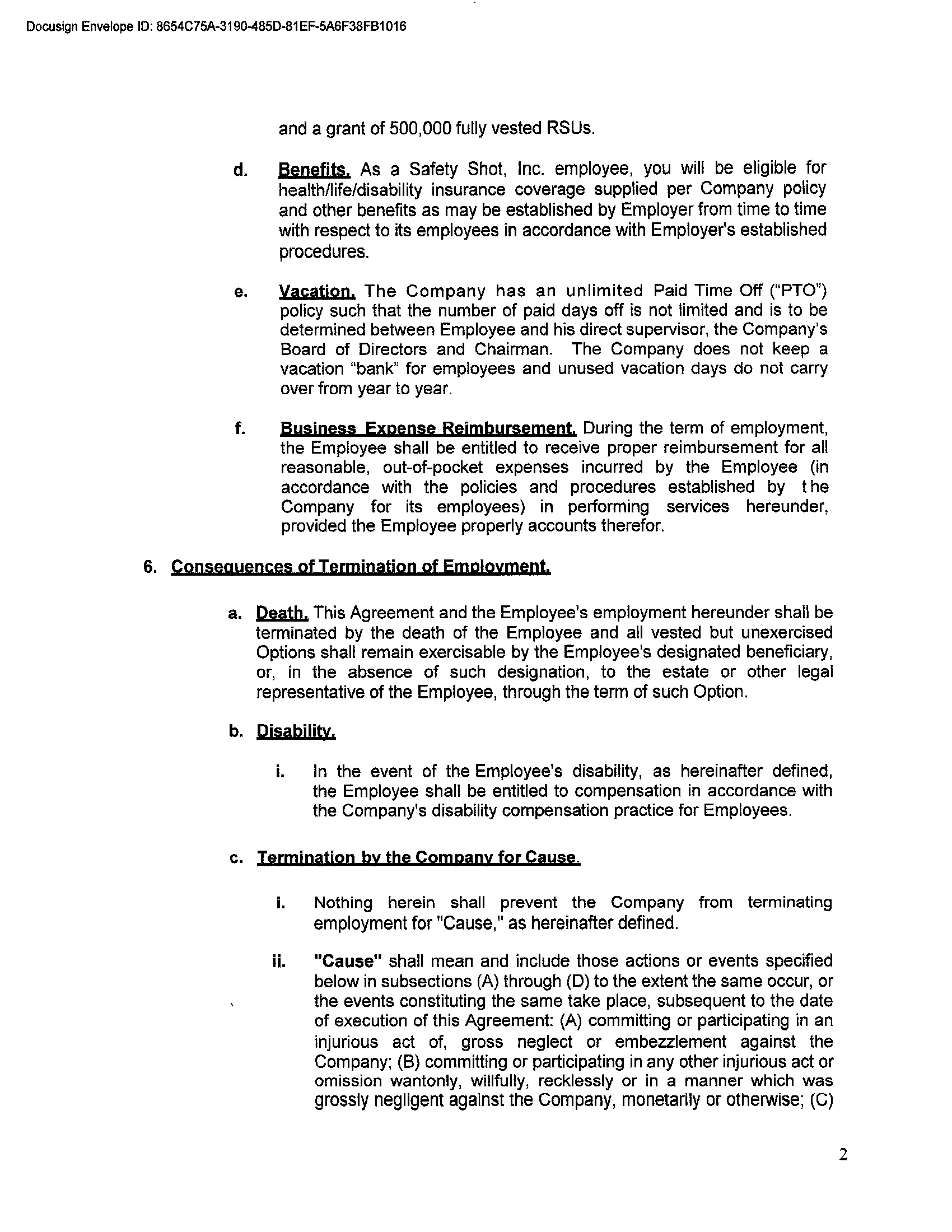 Docusign Envelope ID: 8654C75A-3190-485D-81EF-5A6F38FB1016

and a grant of 500,000 fully vested RSUs.

d. Benefits. As a Safety Shot, Inc. employee, you will be eligible for health/life/disability insurance coverage supplied per Company policy and other benefits as may be established by Employer from time to time with respect to its employees in accordance with Employer's established procedures.

e. Vacation. The Company has an unlimited Paid Time Off ("PTO") policy such that the number of paid days off is not limited and is to be determined between Employee and his direct supervisor, the Company's Board of Directors and Chairman. The Company does not keep a vacation "bank" for employees and unused vacation days do not carry over from year to year.

f. Business Expense Reimbursement. During the term of employment, the Employee shall be entitled to receive proper reimbursement for all reasonable, out-of-pocket expenses incurred by the Employee (in accordance with the policies and procedures established by the Company for its employees) in performing services hereunder, provided the Employee properly accounts therefor.

6. Consequences of Termination of Employment.

a. Death. This Agreement and the Employee's employment hereunder shall be terminated by the death of the Employee and all vested but unexercised Options shall remain exercisable by the Employee's designated beneficiary, or, in the absence of such designation, to the estate or other legal representative of the Employee, through the term of such Option.

b. Disability.

i. In the event of the Employee's disability, as hereinafter defined, the Employee shall be entitled to compensation in accordance with the Company's disability compensation practice for Employees.

c. Termination by the Company for Cause.

i. Nothing herein shall prevent the Company from terminating employment for "Cause," as hereinafter defined.

ii. "Cause" shall mean and include those actions or events specified below in subsections (A) through (D) to the extent the same occur, or the events constituting the same take place, subsequent to the date of execution of this Agreement: (A) committing or participating in an injurious act of, gross neglect or embezzlement against the Company; (B) committing or participating in any other injurious act or omission wantonly, willfully, recklessly or in a manner which was grossly negligent against the Company, monetarily or otherwise; (C)

2